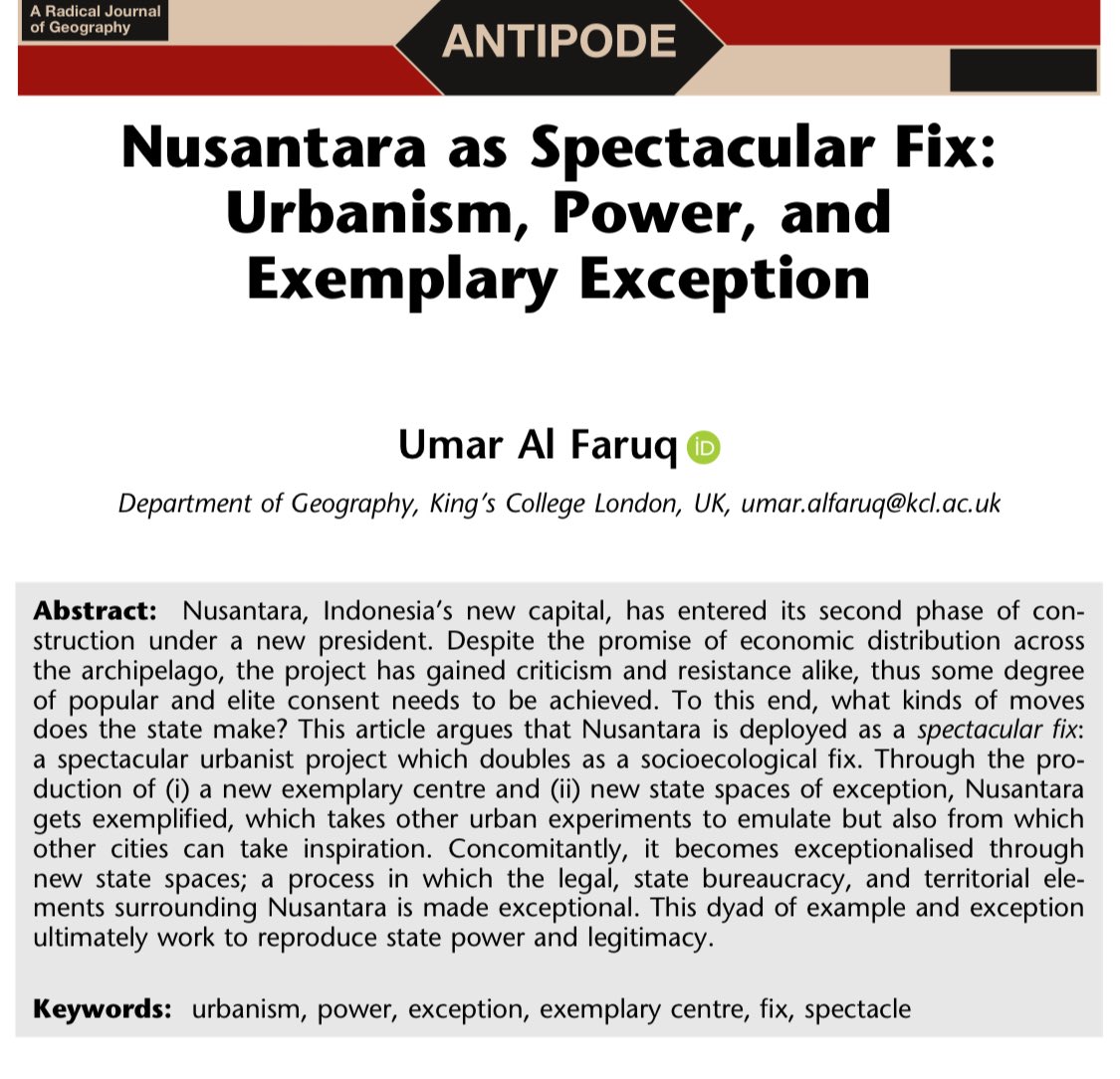 A Radical Journal of Geography

ANTIPODE

Nusantara as Spectacular Fix: Urbanism, Power, and Exemplary Exception

Umar Al Faruq iD

Department of Geography, King's College London, UK, umar.alfaruq@kcl.ac.uk

Abstract: Nusantara, Indonesia's new capital, has entered its second phase of construction under a new president. Despite the promise of economic distribution across the archipelago, the project has gained criticism and resistance alike, thus some degree of popular and elite consent needs to be achieved. To this end, what kinds of moves does the state make? This article argues that Nusantara is deployed as a spectacular fix: a spectacular urbanist project which doubles as a socioecological fix. Through the production of (i) a new exemplary centre and (ii) new state spaces of exception, Nusantara gets exemplified, which takes other urban experiments to emulate but also from which other cities can take inspiration. Concomitantly, it becomes exceptionalised through new state spaces; a process in which the legal, state bureaucracy, and territorial elements surrounding Nusantara is made exceptional. This dyad of example and exception ultimately work to reproduce state power and legitimacy.

Keywords: urbanism, power, exception, exemplary centre, fix, spectacle